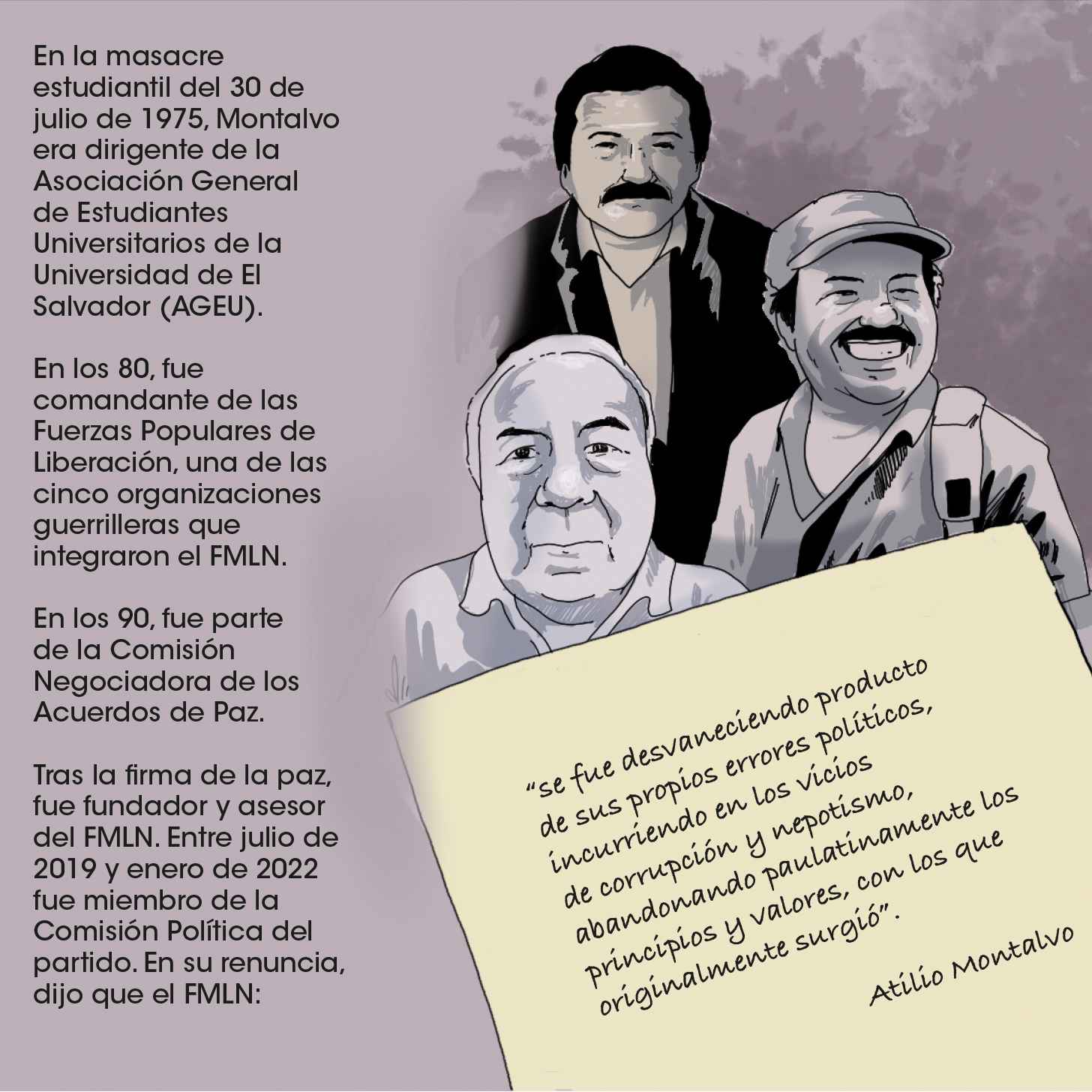 En la masacre estudiantil del 30 de julio de 1975, Montalvo era dirigente de la Asociación General de Estudiantes Universitarios de la Universidad de El Salvador (AGEU).

En los 80, fue comandante de las Fuerzas Populares de Liberación, una de las cinco organizaciones guerrilleras que integraron el FMLN.

En los 90, fue parte de la Comisión Negociadora de los Acuerdos de Paz.

Tras la firma de la paz, fue fundador y asesor del FMLN. Entre julio de 2019 y enero de 2022 fue miembro de la Comisión Política del partido. En su renuncia, dijo que el FMLN:

"se fue desvaneciendo producto de sus propios errores políticos, incurriendo en los vicios de corrupción y nepotismo, abandonando paulatinamente los principios y valores, con los que originalmente surgió".

Atilio Montalvo